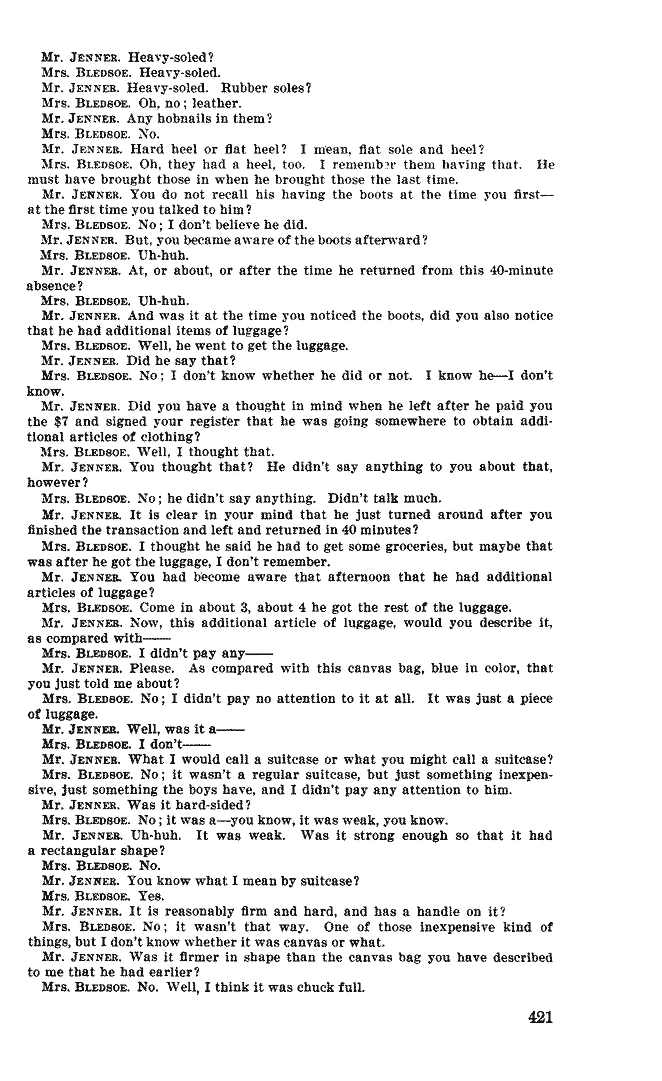 Mr. JENNER. Heavy-soled?
Mrs. BLEDSOE. Heavy-soled.
Mr. JENNER. Heavy-soled. Rubber soles?
Mrs. BLEDSOE. Oh, no; leather.
Mr. JENNER. Any hobnails in them?
Mrs. BLEDSOE. No.
Mr. JENNER. Hard heel or flat heel? I mean, flat sole and heel?
Mrs. BLEDSOE. Oh, they had a heel, too. I remember them having that. He must have brought those in when he brought those the last time.
Mr. JENNER. You do not recall his having the boots at the time you first—at the first time you talked to him?
Mrs. BLEDSOE. No; I don't believe he did.
Mr. JENNER. But, you became aware of the boots afterward?
Mrs. BLEDSOE. Uh-huh.
Mr. JENNER. At, or about, or after the time he returned from this 40-minute absence?
Mrs. BLEDSOE. Uh-huh.
Mr. JENNER. And was it at the time you noticed the boots, did you also notice that he had additional items of luggage?
Mrs. BLEDSOE. Well, he went to get the luggage.
Mr. JENNER. Did he say that?
Mrs. BLEDSOE. No; I don't know whether he did or not. I know he—I don't know.
Mr. JENNER. Did you have a thought in mind when he left after he paid you the $7 and signed your register that he was going somewhere to obtain additional articles of clothing?
Mrs. BLEDSOE. Well, I thought that.
Mr. JENNER. You thought that? He didn't say anything to you about that, however?
Mrs. BLEDSOE. No; he didn't say anything. Didn't talk much.
Mr. JENNER. It is clear in your mind that he just turned around after you finished the transaction and left and returned in 40 minutes?
Mrs. BLEDSOE. I thought he said he had to get some groceries, but maybe that was after he got the luggage, I don't remember.
Mr. JENNER. You had become aware that afternoon that he had additional articles of luggage?
Mrs. BLEDSOE. Come in about 3, about 4 he got the rest of the luggage.
Mr. JENNER. Now, this additional article of luggage, would you describe it, as compared with——
Mrs. BLEDSOE. I didn't pay any——
Mr. JENNER. Please. As compared with this canvas bag, blue in color, that you just told me about?
Mrs. BLEDSOE. No; I didn't pay no attention to it at all. It was just a piece of luggage.
Mr. JENNER. Well, was it a——
Mrs. BLEDSOE. I don't——
Mr. JENNER. What I would call a suitcase or what you might call a suitcase?
Mrs. BLEDSOE. No; it wasn't a regular suitcase, but just something inexpensive, just something the boys have, and I didn't pay any attention to him.
Mr. JENNER. Was it hard-sided?
Mrs. BLEDSOE. No; it was a—you know, it was weak, you know.
Mr. JENNER. Uh-huh. It was weak. Was it strong enough so that it had a rectangular shape?
Mrs. BLEDSOE. No.
Mr. JENNER. You know what I mean by suitcase?
Mrs. BLEDSOE. Yes.
Mr. JENNER. It is reasonably firm and hard, and has a handle on it?
Mrs. BLEDSOE. No; it wasn't that way. One of those inexpensive kind of things, but I don't know whether it was canvas or what.
Mr. JENNER. Was it firmer in shape than the canvas bag you have described to me that he had earlier?
Mrs. BLEDSOE. No. Well, I think it was chuck full.

421